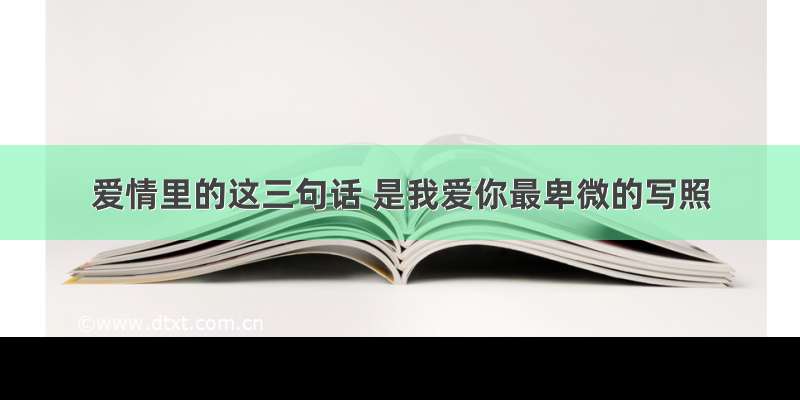 爱情里的这三句话 是我爱你最卑微的写照

©www.dtxt.com.cn